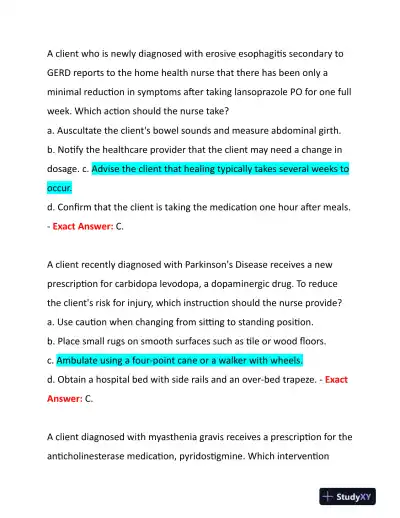 A client who is newly diagnosed with erosive esophagitis secondary to GERD reports to the home health nurse that there has been only a minimal reduction in symptoms after taking lansoprazole PO for one full week. Which action should the nurse take?
a. Auscultate the client's bowel sounds and measure abdominal girth.
b. Notify the healthcare provider that the client may need a change in dosage. c. Advise the client that healing typically takes several weeks to occur.
d. Confirm that the client is taking the medication one hour after meals.
- Exact Answer: C.

A client recently diagnosed with Parkinson's Disease receives a new prescription for carbidopa levodopa, a dopaminergic drug. To reduce the client's risk for injury, which instruction should the nurse provide?
a. Use caution when changing from sitting to standing position.
b. Place small rugs on smooth surfaces such as tile or wood floors.
c. Ambulate using a four-point cane or a walker with wheels.
d. Obtain a hospital bed with side rails and an over-bed trapeze. - Exact Answer: C.

A client diagnosed with myasthenia gravis receives a prescription for the anticholinesterase medication, pyridostigmine. Which intervention

StudyXY